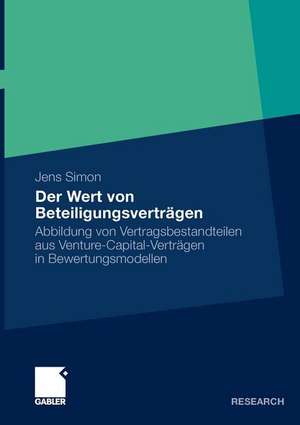 Jens Simon

Der Wert von Beteiligungsverträgen

Abbildung von Vertragsbestandteilen aus Venture-Capital-Verträgen in Bewertungsmodellen

GABLER

RESEARCH